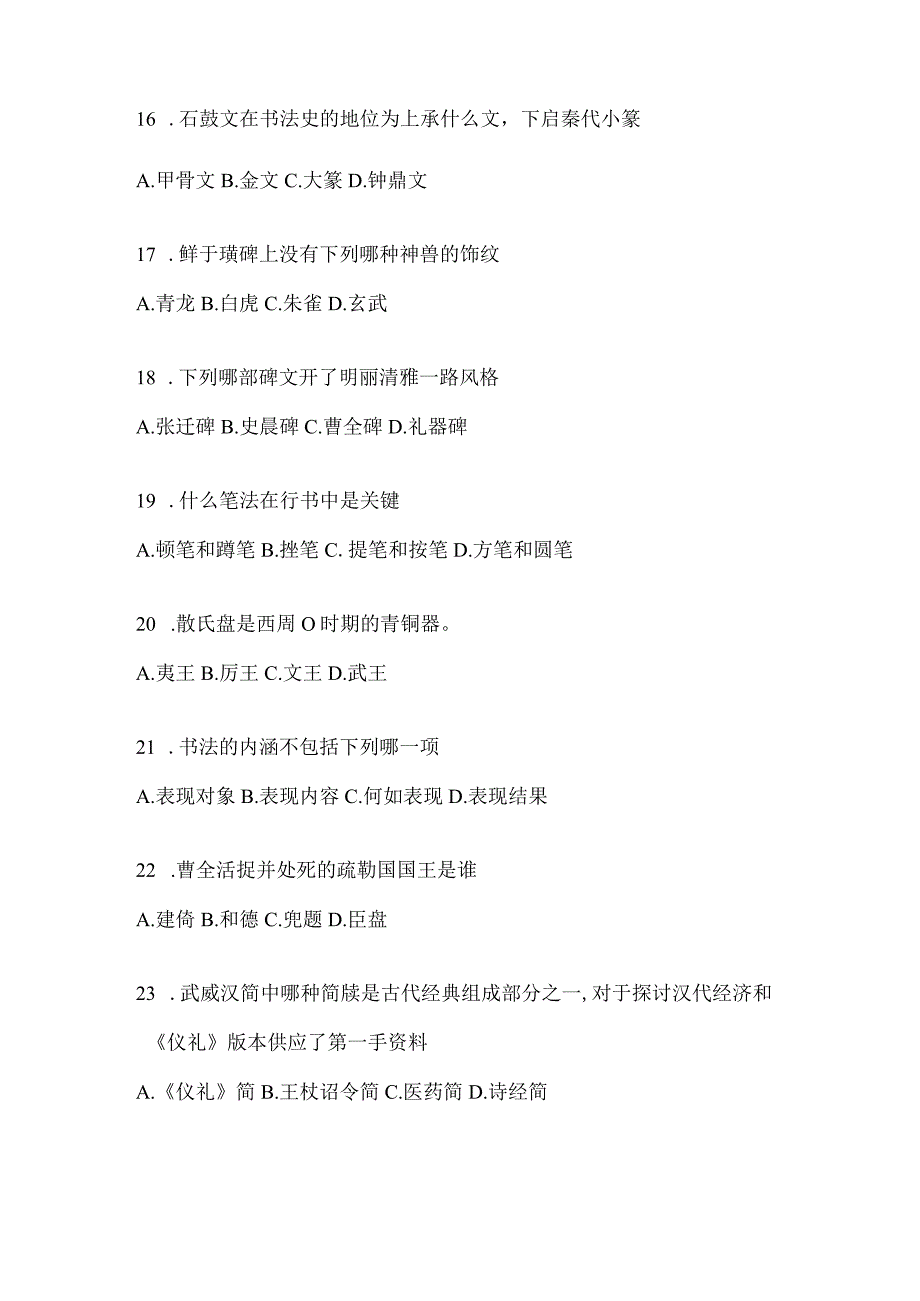 16 . 石鼓文在书法史的地位为上承什么文，下启秦代小篆

A.甲骨文 B.金文 C.大篆 D.钟鼎文

17 . 鲜于璜碑上没有下列哪种神兽的饰纹

A.青龙 B.白虎 C.朱雀 D.玄武

18 . 下列哪部碑文开了明丽清雅一路风格

A.张迁碑 B.史晨碑 C.曹全碑 D.礼器碑

19 . 什么笔法在行书中是关键

A.顿笔和蹲笔 B.挫笔 C. 提笔和按笔 D.方笔和圆笔

20 .散氏盘是西周 O 时期的青铜器。

A.夷王 B.厉王 C.文王 D.武王

21 . 书法的内涵不包括下列哪一项

A.表现对象 B.表现内容 C.何如表现 D.表现结果

22 .曹全活捉并处死的疏勒国国王是谁

A.建倚 B.和德 C.兜题 D.臣盘

23 . 武威汉简中哪种简牍是古代经典组成部分之一, 对于探讨汉代经济和《仪礼》版本供应了第一手资料

A.《仪礼》简 B.王杖诏令简 C.医药简 D.诗经简